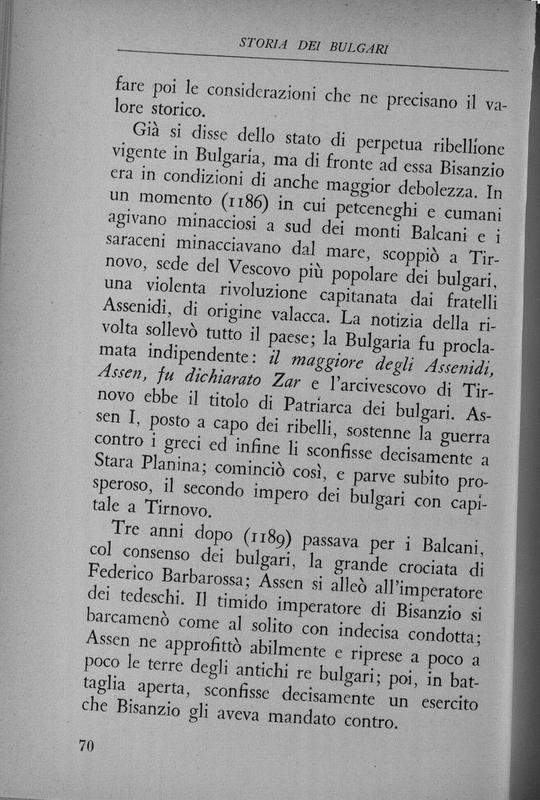 STORIA DEI BULGARI

fare poi le considerazioni che ne precisano il valore storico.

Già si disse dello stato di perpetua ribellione vigente in Bulgaria, ma di fronte ad essa Bisanzio era in condizioni di anche maggior debolezza. In un momento (1186) in cui petceneghi e cumani agivano minacciosi a sud dei monti Balcani e i saraceni minacciavano dal mare, scoppiò a Tirnovo, sede del Vescovo più popolare dei bulgari, una violenta rivoluzione capitanata dai fratelli Assenidi, di origine valacca. La notizia della rivolta sollevò tutto il paese; la Bulgaria fu proclamata indipendente: il maggiore degli Assenidi, Assen, fu dichiarato Zar e l'arcivescovo di Tirnovo ebbe il titolo di Patriarca dei bulgari. Assen I, posto a capo dei ribelli, sostenne la guerra contro i greci ed infine li sconfisse decisamente a Stara Planina; cominciò così, e parve subito prosperoso, il secondo impero dei bulgari con capitale a Tirnovo.

Tre anni dopo (1189) passava per i Balcani, col consenso dei bulgari, la grande crociata di Federico Barbarossa; Assen si alleò all'imperatore dei tedeschi. Il timido imperatore di Bisanzio si barcamenò come al solito con indecisa condotta; Assen ne approfittò abilmente e riprese a poco a poco le terre degli antichi re bulgari; poi, in battaglia aperta, sconfisse decisamente un esercito che Bisanzio gli aveva mandato contro.

70